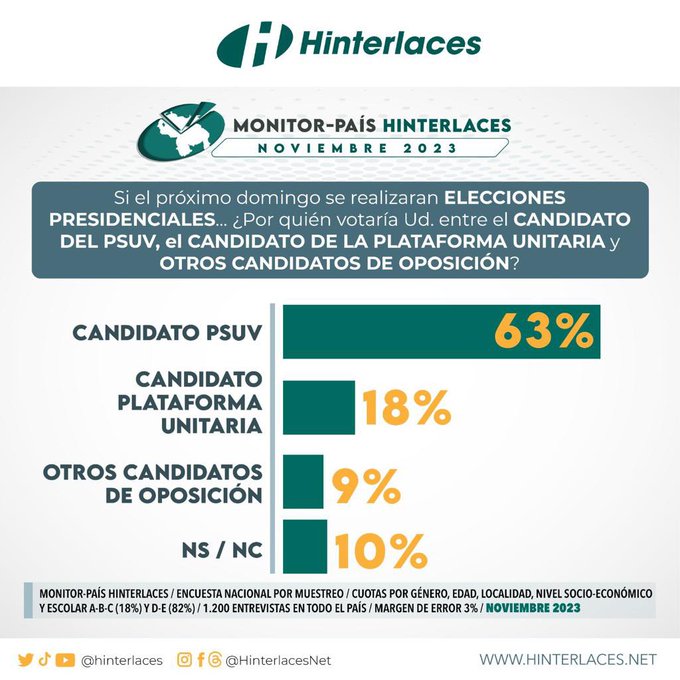 Hinterlaces

MONITOR-PAÍS HINTERLACES
NOVIEMBRE 2023

Si el próximo domingo se realizaran ELECCIONES PRESIDENCIALES... ¿Por quién votaría Ud. entre el CANDIDATO DEL PSUV, el CANDIDATO DE LA PLATAFORMA UNITARIA y OTROS CANDIDATOS DE OPOSICIÓN?

CANDIDATO PSUV 63%

CANDIDATO PLATAFORMA UNITARIA 18%

OTROS CANDIDATOS DE OPOSICIÓN 9%

NS / NC 10%

MONITOR-PAÍS HINTERLACES / ENCUESTA NACIONAL POR MUESTREO / CUOTAS POR GÉNERO, EDAD, LOCALIDAD, NIVEL SOCIO-ECONÓMICO Y ESCOLAR A-B-C (18%) Y D-E (82%) / 1.200 ENTREVISTAS EN TODO EL PAÍS / MARGEN DE ERROR 3% / NOVIEMBRE 2023

@hinterlaces @HinterlacesNet WWW.HINTERLACES.NET